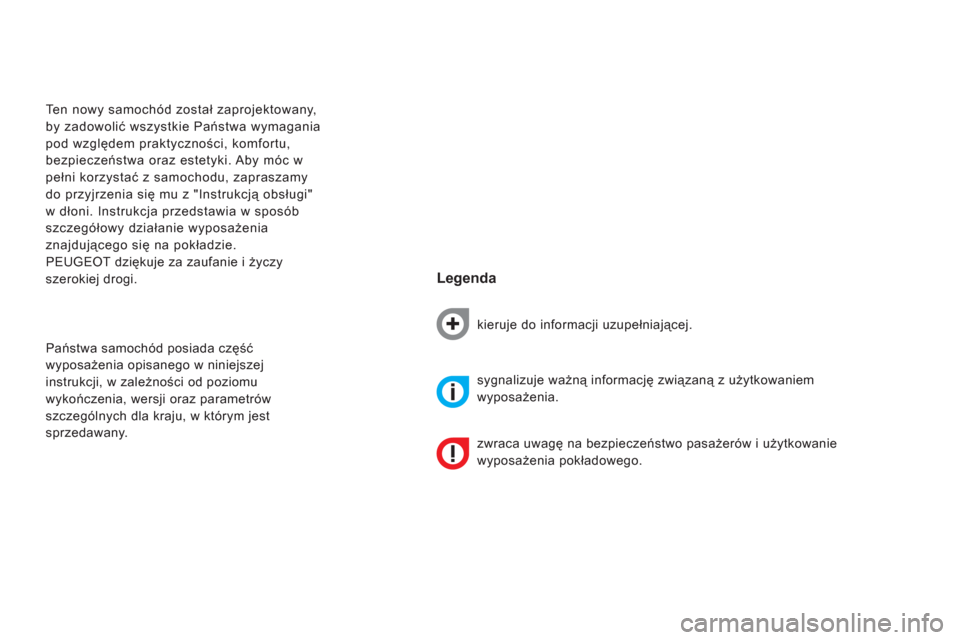 Ten nowy samochód został zaprojektowany, by zadowolić wszystkie Państwa wymagania pod względem praktyczności, komfortu, bezpieczeństwa oraz estetyki. Aby móc w pełni korzystać z samochodu, zapraszamy do przyjrzenia się mu z "Instrukcją obsługi" w dłoni. Instrukcja przedstawia w sposób szczegółowy działanie wyposażenia znajdującego się na pokładzie.
PEUGEOT dziękuje za zaufanie i życzy szerokiej drogi.

Państwa samochód posiada część wyposażenia opisanego w niniejszej instrukcji, w zależności od poziomu wykończenia, wersji oraz parametrów szczególnych dla kraju, w którym jest sprzedawany.

Legenda

kieruje do informacji uzupełniającej.

sygnalizuje ważną informację związaną z użytkowaniem wyposażenia.

zwraca uwagę na bezpieczeństwo pasażerów i użytkowanie wyposażenia pokładowego.

carmanualsonline.info